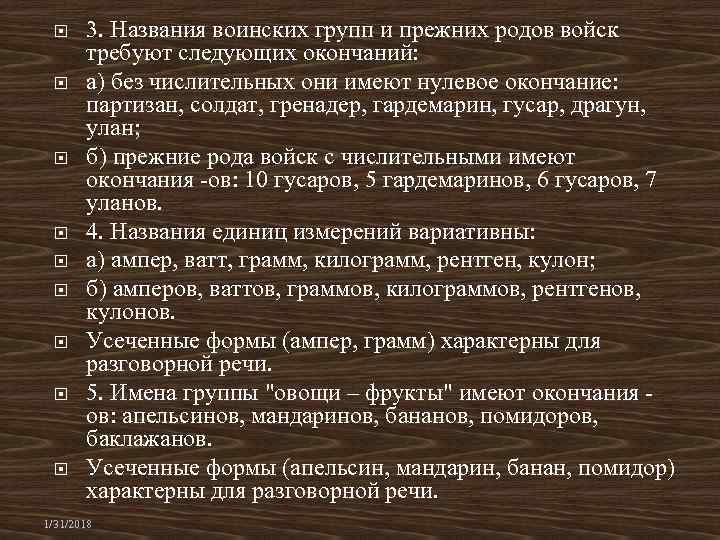 3. Названия воинских групп и прежних родов войск требуют следующих окончаний:

а) без числительных они имеют нулевое окончание: партизан, солдат, гренадер, гардемарин, гусар, драгун, улан;

б) прежние рода войск с числительными имеют окончания -ов: 10 гусаров, 5 гардемаринов, 6 гусаров, 7 уланов.

4. Названия единиц измерений вариативны:

а) ампер, ватт, грамм, килограмм, рентген, кулон;

б) амперов, ваттов, граммов, килограммов, рентгенов, кулонов.

Усеченные формы (ампер, грамм) характерны для разговорной речи.

5. Имена группы "овощи – фрукты" имеют окончания -ов: апельсинов, мандаринов, бананов, помидоров, баклажанов.

Усеченные формы (апельсин, мандарин, банан, помидор) характерны для разговорной речи.

1/31/2018